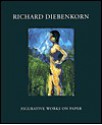 RICHARD DIEBENKORN

FIGURATIVE WORKS ON PAPER